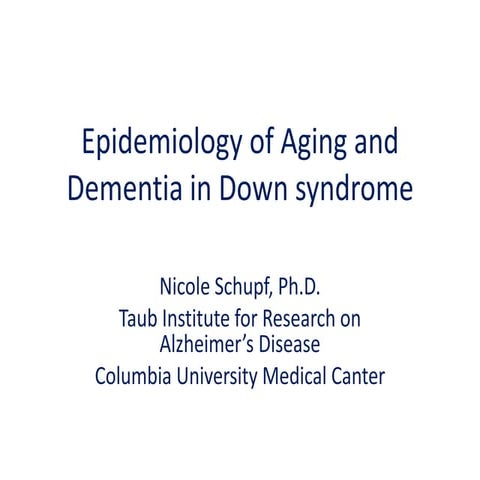 Epidemiology of Aging and Dementia in Down syndrome

Nicole Schupf, Ph.D.
Taub Institute for Research on Alzheimer's Disease
Columbia University Medical Canter